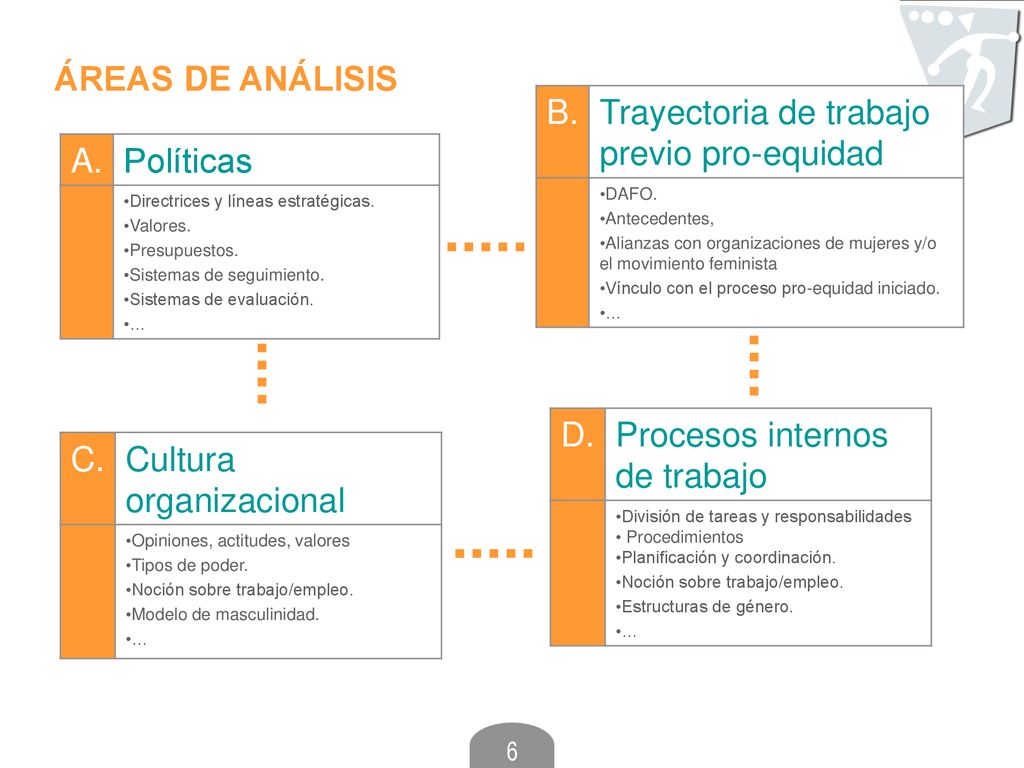 ÁREAS DE ANÁLISIS

A. Políticas

•Directrices y líneas estratégicas.
•Valores.
•Presupuestos.
•Sistemas de seguimiento.
•Sistemas de evaluación.
•…

B. Trayectoria de trabajo previo pro-equidad

•DAFO.
•Antecedentes,
•Alianzas con organizaciones de mujeres y/o el movimiento feminista
•Vínculo con el proceso pro-equidad iniciado.
•…

C. Cultura organizacional

•Opiniones, actitudes, valores
•Tipos de poder.
•Noción sobre trabajo/empleo.
•Modelo de masculinidad.
•…

D. Procesos internos de trabajo

•División de tareas y responsabilidades
• Procedimientos
•Planificación y coordinación.
•Noción sobre trabajo/empleo.
•Estructuras de género.
•…

6